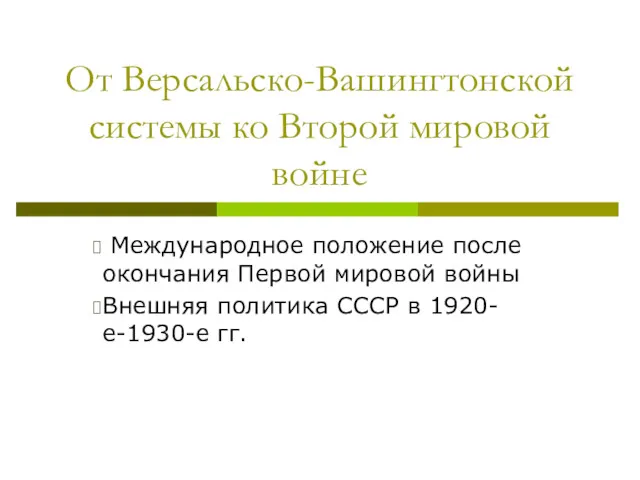 От Версальско-Вашингтонской системы ко Второй мировой войне

Международное положение после окончания Первой мировой войны

Внешняя политика СССР в 1920-е-1930-е гг.